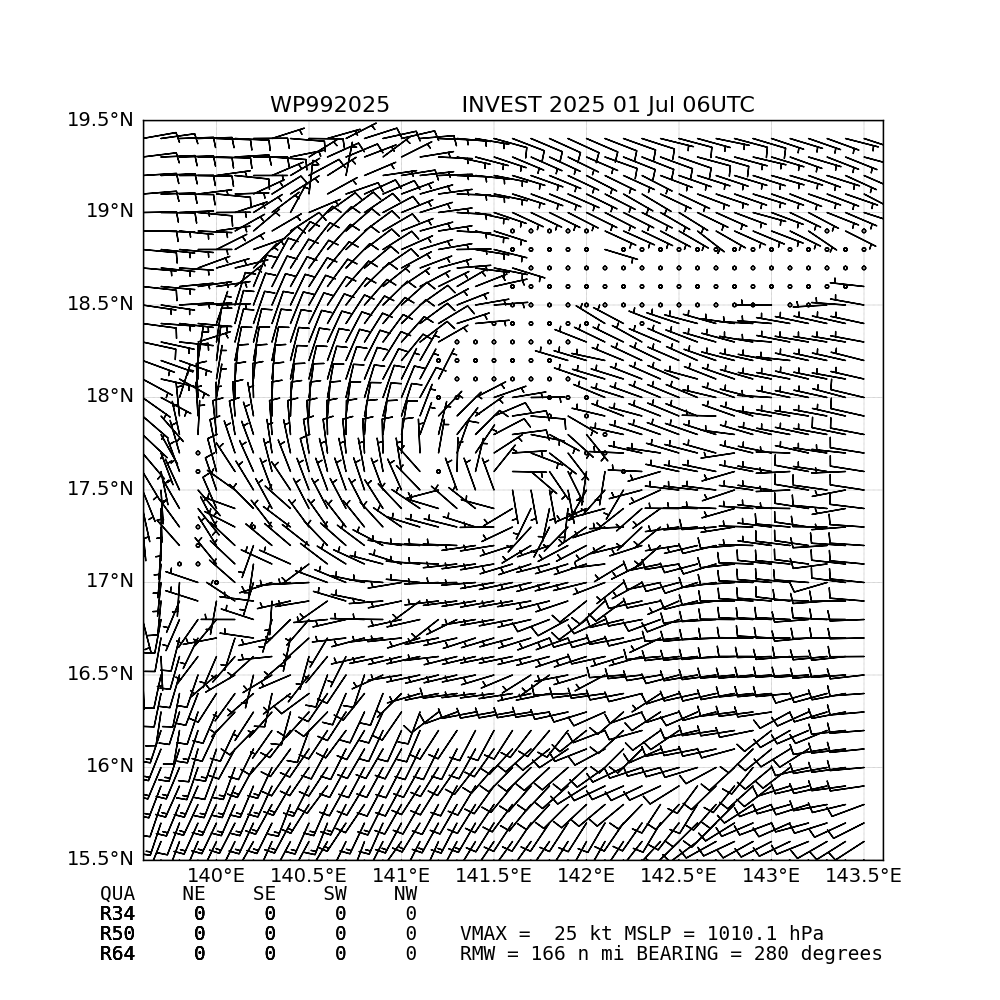 WP992025 INVEST 2025 01 Jul 06UTC

19.5°N
19°N
18.5°N
18°N
17.5°N
17°N
16.5°N
16°N
15.5°N

140°E 140.5°E 141°E 141.5°E 142°E 142.5°E 143°E 143.5°E

| QUA | NE | SE | SW | NW |
|---|---|---|---|---|
| R34 | 0 | 0 | 0 | 0 |
| R50 | 0 | 0 | 0 | 0 |
| R64 | 0 | 0 | 0 | 0 |

VMAX = 25 kt MSLP = 1010.1 hPa
RMW = 166 n mi BEARING = 280 degrees